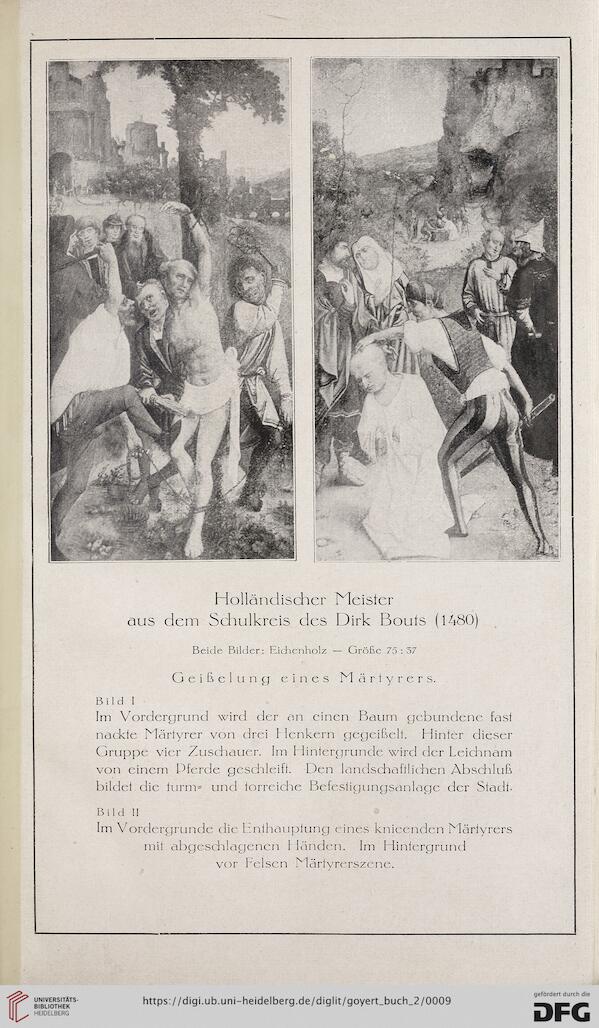 Holländischer Meister
aus dem Schulkreis des Dirk Bouts (1480)

Beide Bilder: Eichenholz — Größe 75 : 37

Geißelung eines Märtyrers.

Bild I
Im Vordergrund wird der an einen Baum gebundene fast nackte Märtyrer von drei Henkern gegeißelt. Hinter dieser Gruppe vier Zuschauer. Im Hintergrunde wird der Leichnam von einem Pferde geschleift. Den landschaftlichen Abschluß bildet die turm- und torreiche Befestigungsanlage der Stadt.

Bild II
Im Vordergrunde die Enthauptung eines knieenden Märtyrers mit abgeschlagenen Händen. Im Hintergrund vor Felsen Märtyrerszene.

UNIVERSITÄTS-BIBLIOTHEK HEIDELBERG

https://digi.ub.uni-heidelberg.de/diglit/goyert_buch_2/0009

gefördert durch die DFG